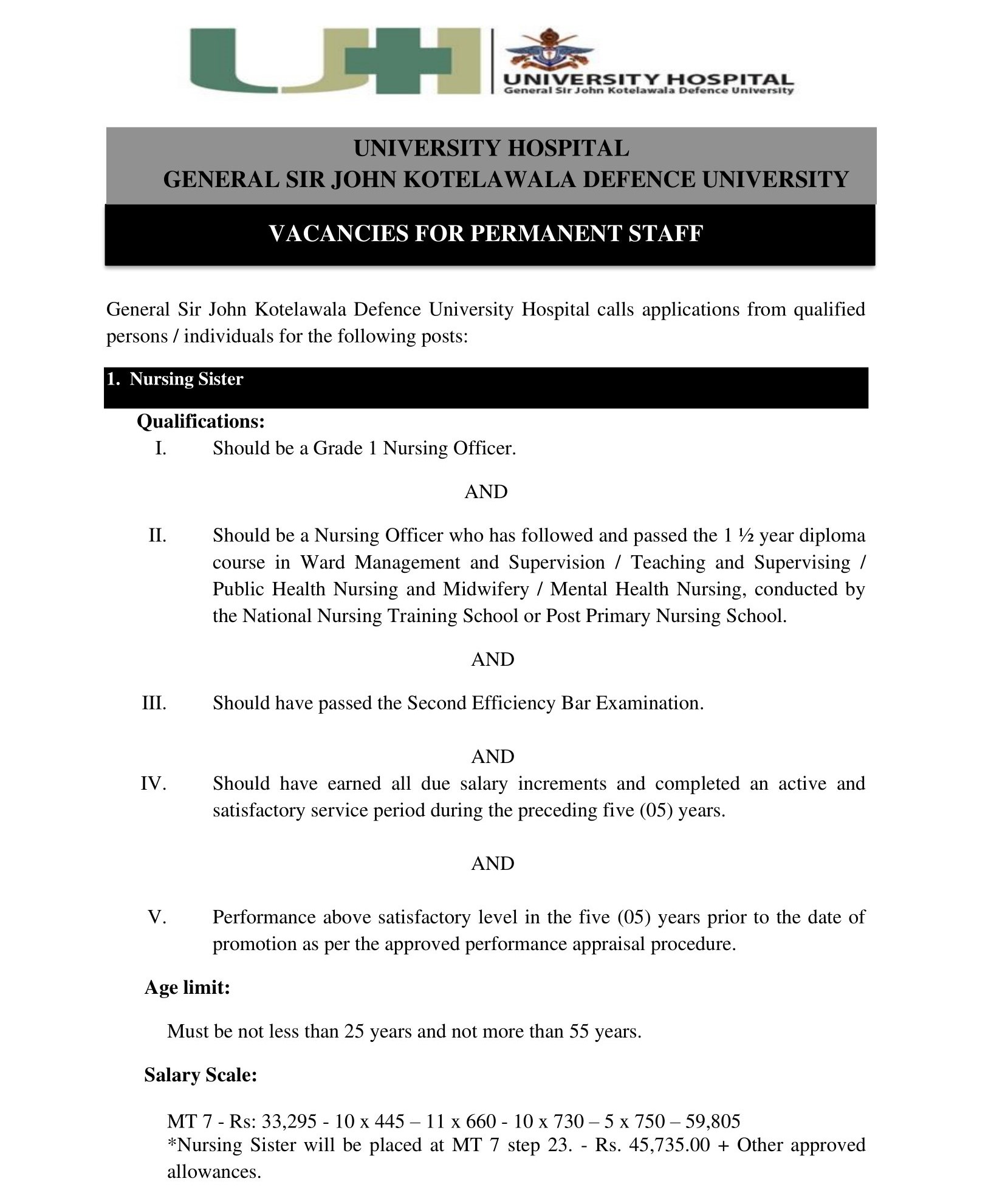 UH
UNIVERSITY HOSPITAL
General Sir John Kotelawala Defence University

UNIVERSITY HOSPITAL
GENERAL SIR JOHN KOTELAWALA DEFENCE UNIVERSITY

VACANCIES FOR PERMANENT STAFF

General Sir John Kotelawala Defence University Hospital calls applications from qualified persons / individuals for the following posts:

1. Nursing Sister

Qualifications:

I. Should be a Grade 1 Nursing Officer.

AND

II. Should be a Nursing Officer who has followed and passed the 1 ½ year diploma course in Ward Management and Supervision / Teaching and Supervising / Public Health Nursing and Midwifery / Mental Health Nursing, conducted by the National Nursing Training School or Post Primary Nursing School.

AND

III. Should have passed the Second Efficiency Bar Examination.

AND

IV. Should have earned all due salary increments and completed an active and satisfactory service period during the preceding five (05) years.

AND

V. Performance above satisfactory level in the five (05) years prior to the date of promotion as per the approved performance appraisal procedure.

Age limit:

Must be not less than 25 years and not more than 55 years.

Salary Scale:

MT 7 - Rs: 33,295 - 10 x 445 – 11 x 660 - 10 x 730 – 5 x 750 – 59,805
*Nursing Sister will be placed at MT 7 step 23. - Rs. 45,735.00 + Other approved allowances.